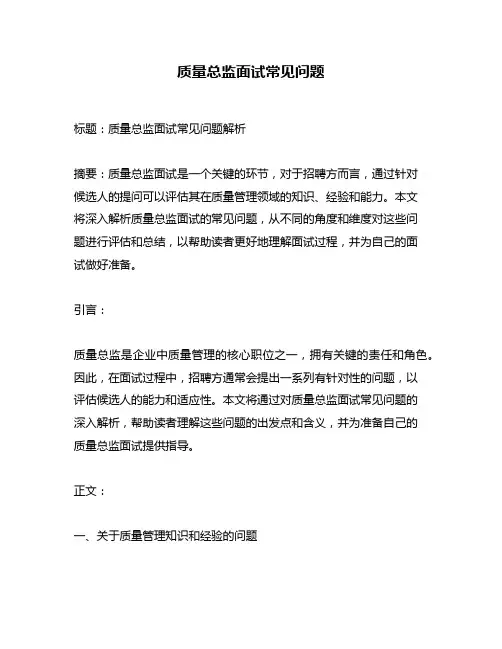 质量总监面试常见问题

标题：质量总监面试常见问题解析

摘要：质量总监面试是一个关键的环节，对于招聘方而言，通过针对候选人的提问可以评估其在质量管理领域的知识、经验和能力。本文将深入解析质量总监面试的常见问题，从不同的角度和维度对这些问题进行评估和总结，以帮助读者更好地理解面试过程，并为自己的面试做好准备。

引言：

质量总监是企业中质量管理的核心职位之一，拥有关键的责任和角色。因此，在面试过程中，招聘方通常会提出一系列有针对性的问题，以评估候选人的能力和适应性。本文将通过对质量总监面试常见问题的深入解析，帮助读者理解这些问题的出发点和含义，并为准备自己的质量总监面试提供指导。

正文：

一、关于质量管理知识和经验的问题